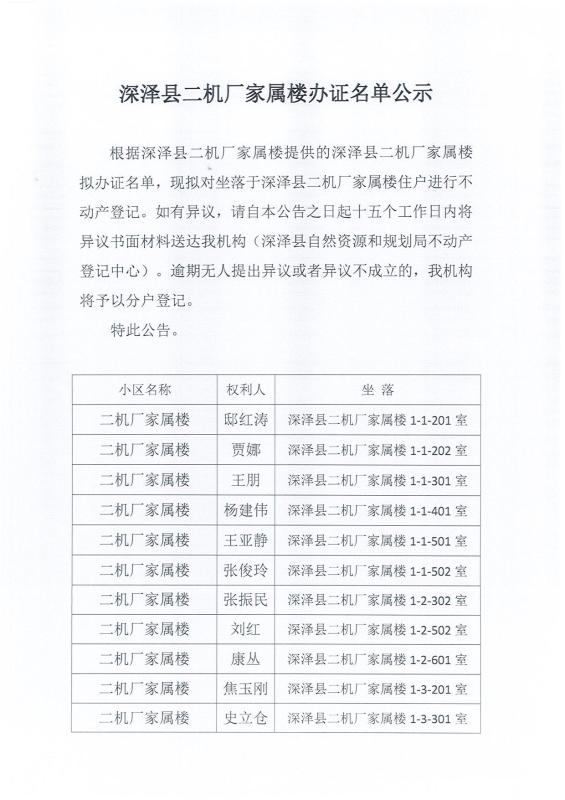 深泽县二机厂家属楼办证名单公示

根据深泽县二机厂家属楼提供的深泽县二机厂家属楼拟办证名单，现拟对坐落于深泽县二机厂家属楼住户进行不动产登记。如有异议，请自本公告之日起十五个工作日内将异议书面材料送达我机构（深泽县自然资源和规划局不动产登记中心）。逾期无人提出异议或者异议不成立的，我机构将予以分户登记。

特此公告。

| 小区名称 | 权利人 | 坐 落 |
|---|---|---|
| 二机厂家属楼 | 邸红涛 | 深泽县二机厂家属楼 1-1-201 室 |
| 二机厂家属楼 | 贾娜 | 深泽县二机厂家属楼 1-1-202 室 |
| 二机厂家属楼 | 王朋 | 深泽县二机厂家属楼 1-1-301 室 |
| 二机厂家属楼 | 杨建伟 | 深泽县二机厂家属楼 1-1-401 室 |
| 二机厂家属楼 | 王亚静 | 深泽县二机厂家属楼 1-1-501 室 |
| 二机厂家属楼 | 张俊玲 | 深泽县二机厂家属楼 1-1-502 室 |
| 二机厂家属楼 | 张振民 | 深泽县二机厂家属楼 1-2-302 室 |
| 二机厂家属楼 | 刘红 | 深泽县二机厂家属楼 1-2-502 室 |
| 二机厂家属楼 | 康丛 | 深泽县二机厂家属楼 1-2-601 室 |
| 二机厂家属楼 | 焦玉刚 | 深泽县二机厂家属楼 1-3-201 室 |
| 二机厂家属楼 | 史立仓 | 深泽县二机厂家属楼 1-3-301 室 |